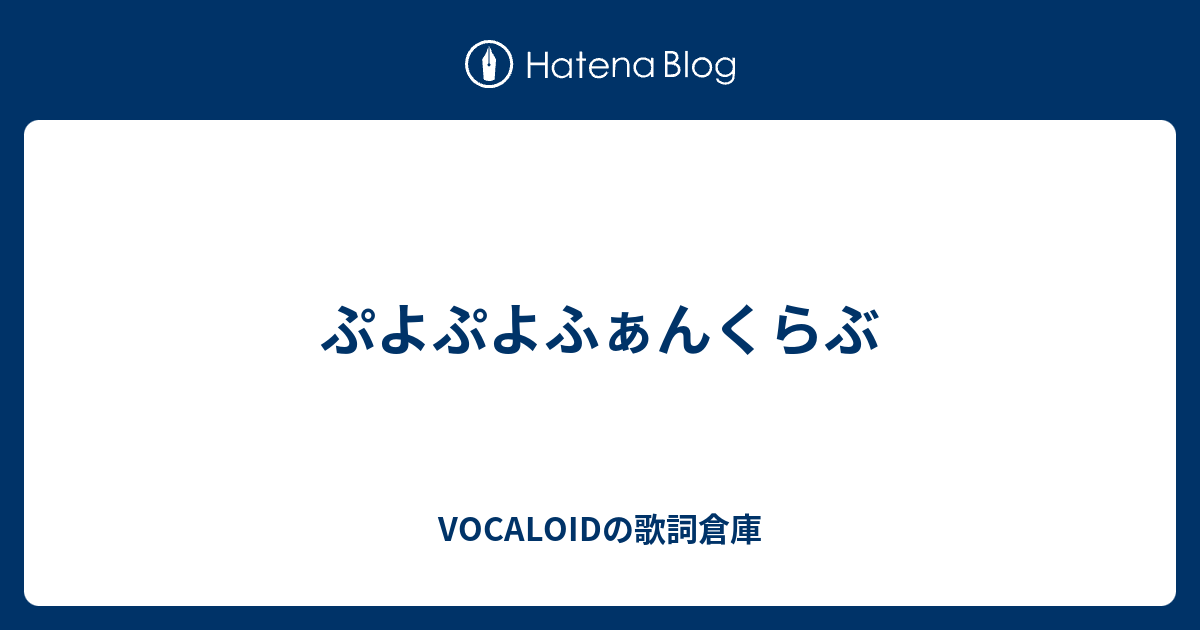 Hatena Blog

ぷよぷよふぁんくらぶ

VOCALOIDの歌詞倉庫